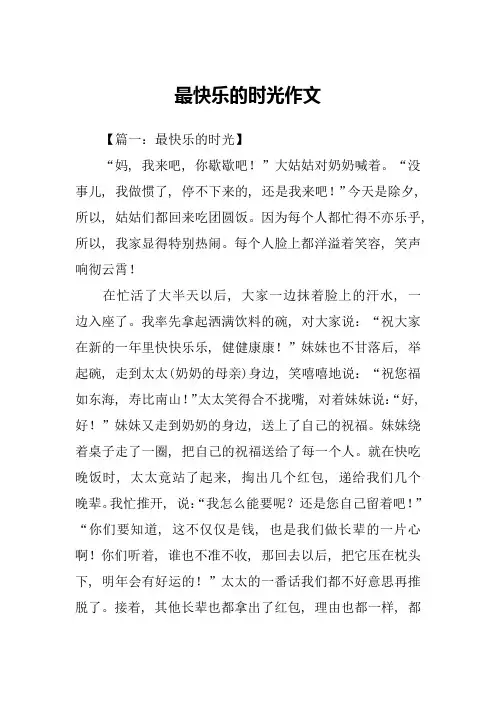 最快乐的时光作文

【篇一：最快乐的时光】

“妈，我来吧，你歇歇吧！”大姑姑对奶奶喊着。“没事儿，我做惯了，停不下来的，还是我来吧！”今天是除夕，所以，姑姑们都回来吃团圆饭。因为每个人都忙得不亦乐乎，所以，我家显得特别热闹。每个人脸上都洋溢着笑容，笑声响彻云霄！

在忙活了大半天以后，大家一边抹着脸上的汗水，一边入座了。我率先拿起洒满饮料的碗，对大家说：“祝大家在新的一年里快快乐乐，健健康康！”妹妹也不甘落后，举起碗，走到太太(奶奶的母亲)身边，笑嘻嘻地说：“祝您福如东海，寿比南山！”太太笑得合不拢嘴，对着妹妹说：“好，好！”妹妹又走到奶奶的身边，送上了自己的祝福。妹妹绕着桌子走了一圈，把自己的祝福送给了每一个人。就在快吃晚饭时，太太竟站了起来，掏出几个红包，递给我们几个晚辈。我忙推开，说：“我怎么能要呢？还是您自己留着吧！”“你们要知道，这不仅仅是钱，也是我们做长辈的一片心啊！你们听着，谁也不准不收，那回去以后，把它压在枕头下，明年会有好运的！”太太的一番话我们都不好意思再推脱了。接着，其他长辈也都拿出了红包，理由也都一样，都